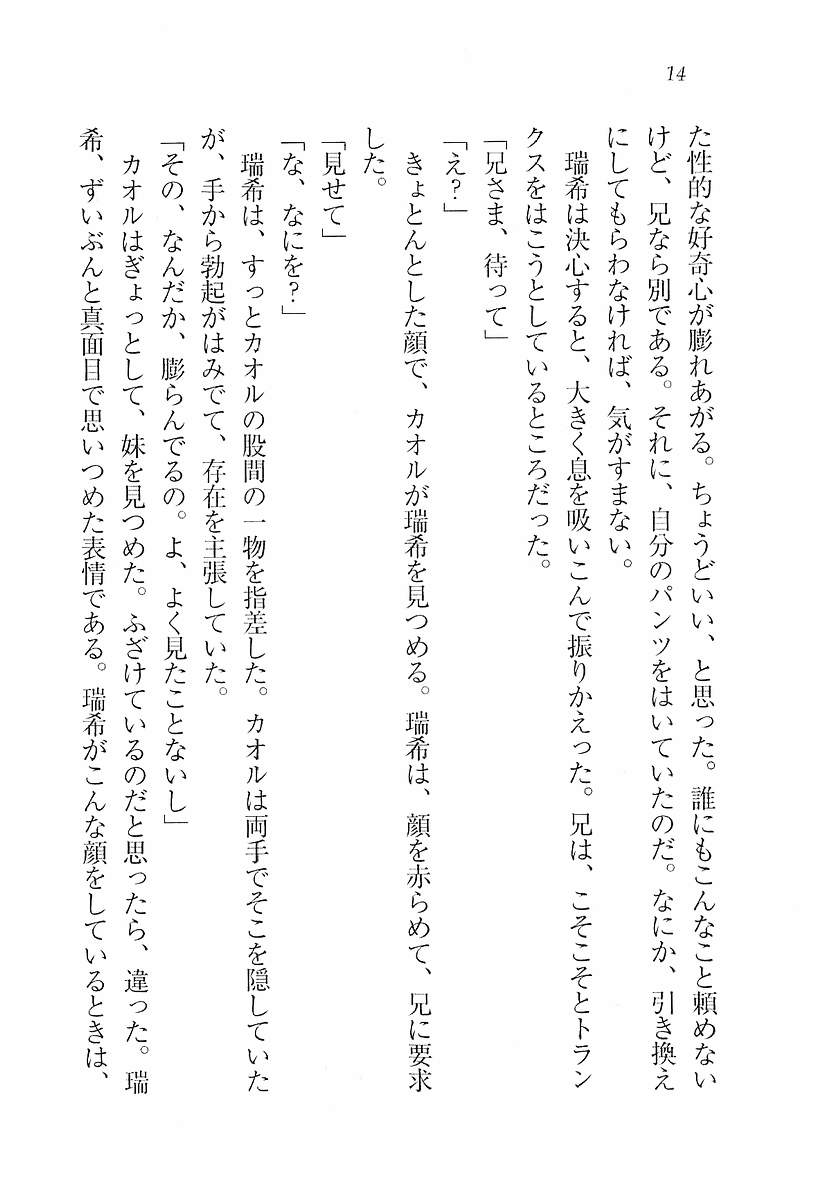 14

た性的な好奇心が膨れあがる。ちょうどいい、と思った。誰にもこんなこと頼めないけど、兄なら別である。それに、自分のパンツをはいていたのだ。なにか、引き換えにしてもらわなければ、気がすまない。

瑞希は決心すると、大きく息を吸いこんで振りかえった。兄は、こそこそとトランクスをはこうとしているところだった。

「兄さま、待って」

「え?」

きょとんとした顔で、カオルが瑞希を見つめる。瑞希は、顔を赤らめて、兄に要求した。

「見せて」

「な、なにを?」

瑞希は、すっとカオルの股間の一物を指差した。カオルは両手でそこを隠していたが、手から勃起がはみでて、存在を主張していた。

「その、なんだか、膨らんでるの。よ、よく見たことないし」

カオルはぎょっとして、妹を見つめた。ふざけているのだと思ったら、違った。瑞希、ずいぶんと真面目で思いつめた表情である。瑞希がこんな顔をしているときは、